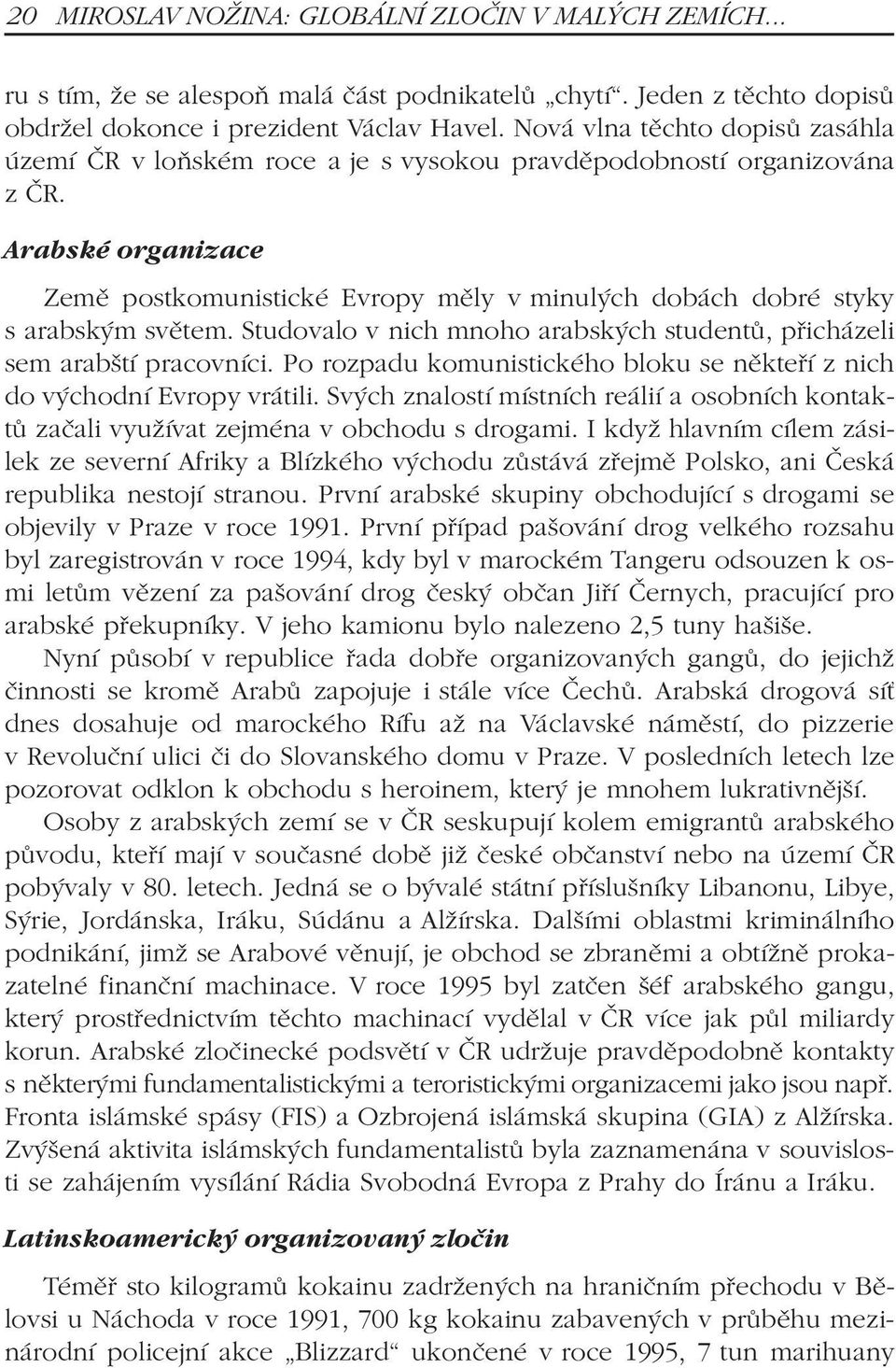 20 MIROSLAV NOŽINA: GLOBÁLNÍ ZLOČIN V MALÝCH ZEMÍCH...

ru s tím, že se alespoň malá část podnikatelů „chytí“. Jeden z těchto dopisů obdržel dokonce i prezident Václav Havel. Nová vlna těchto dopisů zasáhla území ČR v loňském roce a je s vysokou pravděpodobností organizována z ČR.

Arabské organizace

Země postkomunistické Evropy měly v minulých dobách dobré styky s arabským světem. Studovalo v nich mnoho arabských studentů, přicházeli sem arabští pracovníci. Po rozpadu komunistického bloku se někteří z nich do východní Evropy vrátili. Svých znalostí místních reálií a osobních kontaktů začali využívat zejména v obchodu s drogami. I když hlavním cílem zásilek ze severní Afriky a Blízkého východu zůstává zřejmě Polsko, ani Česká republika nestojí stranou. První arabské skupiny obchodující s drogami se objevily v Praze v roce 1991. První případ pašování drog velkého rozsahu byl zaregistrován v roce 1994, kdy byl v marockém Tangeru odsouzen k osmi letům vězení za pašování drog český občan Jiří Černych, pracující pro arabské překupníky. V jeho kamionu bylo nalezeno 2,5 tuny hašiše.

Nyní působí v republice řada dobře organizovaných gangů, do jejichž činnosti se kromě Arabů zapojuje i stále více Čechů. Arabská drogová síť dnes dosahuje od marockého Rífu až na Václavské náměstí, do pizzerie v Revoluční ulici či do Slovanského domu v Praze. V posledních letech lze pozorovat odklon k obchodu s heroinem, který je mnohem lukrativnější.

Osoby z arabských zemí se v ČR seskupují kolem emigrantů arabského původu, kteří mají v současné době již české občanství nebo na území ČR pobývaly v 80. letech. Jedná se o bývalé státní příslušníky Libanonu, Libye, Sýrie, Jordánska, Iráku, Súdánu a Alžírska. Dalšími oblastmi kriminálního podnikání, jimž se Arabové věnují, je obchod se zbraněmi a obtížně prokazatelné finanční machinace. V roce 1995 byl zatčen šéf arabského gangu, který prostřednictvím těchto machinací vydělal v ČR více jak půl miliardy korun. Arabské zločinecké podsvětí v ČR udržuje pravděpodobně kontakty s některými fundamentalistickými a teroristickými organizacemi jako jsou např. Fronta islámské spásy (FIS) a Ozbrojená islámská skupina (GIA) z Alžírska. Zvýšená aktivita islámských fundamentalistů byla zaznamenána v souvislosti se zahájením vysílání Rádia Svobodná Evropa z Prahy do Íránu a Iráku.

Latinskoamerický organizovaný zločin

Téměř sto kilogramů kokainu zadržených na hraničním přechodu v Bělovsi u Náchoda v roce 1991, 700 kg kokainu zabavených v průběhu mezinárodní policejní akce „Blizzard“ ukončené v roce 1995, 7 tun marihuany